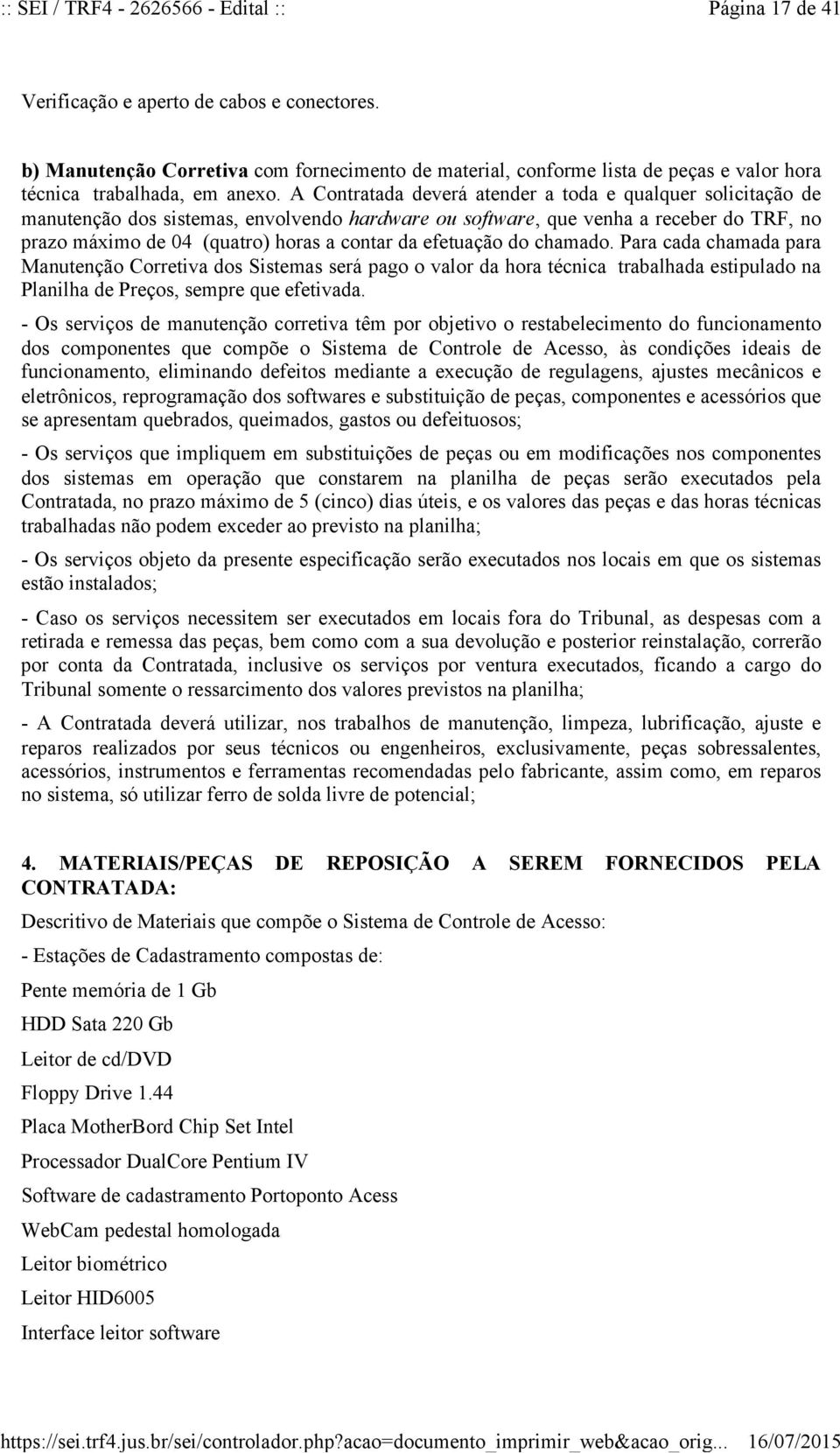 :: SEI / TRF4 - 2626566 - Edital :: Página 17 de 41

Verificação e aperto de cabos e conectores.

b) Manutenção Corretiva com fornecimento de material, conforme lista de peças e valor hora técnica trabalhada, em anexo. A Contratada deverá atender a toda e qualquer solicitação de manutenção dos sistemas, envolvendo hardware ou software, que venha a receber do TRF, no prazo máximo de 04 (quatro) horas a contar da efetuação do chamado. Para cada chamada para Manutenção Corretiva dos Sistemas será pago o valor da hora técnica trabalhada estipulado na Planilha de Preços, sempre que efetivada.

- Os serviços de manutenção corretiva têm por objetivo o restabelecimento do funcionamento dos componentes que compõe o Sistema de Controle de Acesso, às condições ideais de funcionamento, eliminando defeitos mediante a execução de regulagens, ajustes mecânicos e eletrônicos, reprogramação dos softwares e substituição de peças, componentes e acessórios que se apresentam quebrados, queimados, gastos ou defeituosos;

- Os serviços que impliquem em substituições de peças ou em modificações nos componentes dos sistemas em operação que constarem na planilha de peças serão executados pela Contratada, no prazo máximo de 5 (cinco) dias úteis, e os valores das peças e das horas técnicas trabalhadas não podem exceder ao previsto na planilha;

- Os serviços objeto da presente especificação serão executados nos locais em que os sistemas estão instalados;

- Caso os serviços necessitem ser executados em locais fora do Tribunal, as despesas com a retirada e remessa das peças, bem como com a sua devolução e posterior reinstalação, correrão por conta da Contratada, inclusive os serviços por ventura executados, ficando a cargo do Tribunal somente o ressarcimento dos valores previstos na planilha;

- A Contratada deverá utilizar, nos trabalhos de manutenção, limpeza, lubrificação, ajuste e reparos realizados por seus técnicos ou engenheiros, exclusivamente, peças sobressalentes, acessórios, instrumentos e ferramentas recomendadas pelo fabricante, assim como, em reparos no sistema, só utilizar ferro de solda livre de potencial;

4. MATERIAIS/PEÇAS DE REPOSIÇÃO A SEREM FORNECIDOS PELA CONTRATADA:

Descritivo de Materiais que compõe o Sistema de Controle de Acesso:

- Estações de Cadastramento compostas de:

Pente memória de 1 Gb

HDD Sata 220 Gb

Leitor de cd/DVD

Floppy Drive 1.44

Placa MotherBord Chip Set Intel

Processador DualCore Pentium IV

Software de cadastramento Portoponto Acess

WebCam pedestal homologada

Leitor biométrico

Leitor HID6005

Interface leitor software

https://sei.trf4.jus.br/sei/controlador.php?acao=documento_imprimir_web&acao_orig... 16/07/2015